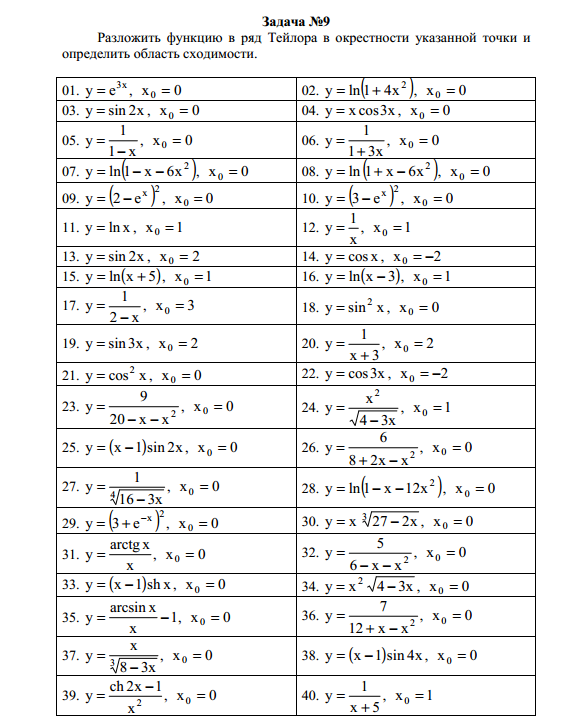 Задача №9

Разложить функцию в ряд Тейлора в окрестности указанной точки и определить область сходимости.

| | |
|---|---|
| 01. $y = e^{3x}$, $x_0 = 0$ | 02. $y = \ln(1+4x^2)$, $x_0 = 0$ |
| 03. $y = \sin 2x$, $x_0 = 0$ | 04. $y = x\cos 3x$, $x_0 = 0$ |
| 05. $y = \frac{1}{1-x}$, $x_0 = 0$ | 06. $y = \frac{1}{1+3x}$, $x_0 = 0$ |
| 07. $y = \ln(1-x-6x^2)$, $x_0 = 0$ | 08. $y = \ln(1+x-6x^2)$, $x_0 = 0$ |
| 09. $y = (2-e^x)^2$, $x_0 = 0$ | 10. $y = (3-e^x)^2$, $x_0 = 0$ |
| 11. $y = \ln x$, $x_0 = 1$ | 12. $y = \frac{1}{x}$, $x_0 = 1$ |
| 13. $y = \sin 2x$, $x_0 = 2$ | 14. $y = \cos x$, $x_0 = -2$ |
| 15. $y = \ln(x+5)$, $x_0 = 1$ | 16. $y = \ln(x-3)$, $x_0 = 1$ |
| 17. $y = \frac{1}{2-x}$, $x_0 = 3$ | 18. $y = \sin^2 x$, $x_0 = 0$ |
| 19. $y = \sin 3x$, $x_0 = 2$ | 20. $y = \frac{1}{x+3}$, $x_0 = 2$ |
| 21. $y = \cos^2 x$, $x_0 = 0$ | 22. $y = \cos 3x$, $x_0 = -2$ |
| 23. $y = \frac{9}{20-x-x^2}$, $x_0 = 0$ | 24. $y = \frac{x^2}{\sqrt{4-3x}}$, $x_0 = 1$ |
| 25. $y = (x-1)\sin 2x$, $x_0 = 0$ | 26. $y = \frac{6}{8+2x-x^2}$, $x_0 = 0$ |
| 27. $y = \frac{1}{\sqrt[4]{16-3x}}$, $x_0 = 0$ | 28. $y = \ln(1-x-12x^2)$, $x_0 = 0$ |
| 29. $y = (3+e^{-x})^2$, $x_0 = 0$ | 30. $y = x\sqrt[3]{27-2x}$, $x_0 = 0$ |
| 31. $y = \frac{\operatorname{arctg} x}{x}$, $x_0 = 0$ | 32. $y = \frac{5}{6-x-x^2}$, $x_0 = 0$ |
| 33. $y = (x-1)\operatorname{sh} x$, $x_0 = 0$ | 34. $y = x^2\sqrt{4-3x}$, $x_0 = 0$ |
| 35. $y = \frac{\arcsin x}{x} - 1$, $x_0 = 0$ | 36. $y = \frac{7}{12+x-x^2}$, $x_0 = 0$ |
| 37. $y = \frac{x}{\sqrt[3]{8-3x}}$, $x_0 = 0$ | 38. $y = (x-1)\sin 4x$, $x_0 = 0$ |
| 39. $y = \frac{\operatorname{ch} 2x - 1}{x^2}$, $x_0 = 0$ | 40. $y = \frac{1}{x+5}$, $x_0 = 1$ |